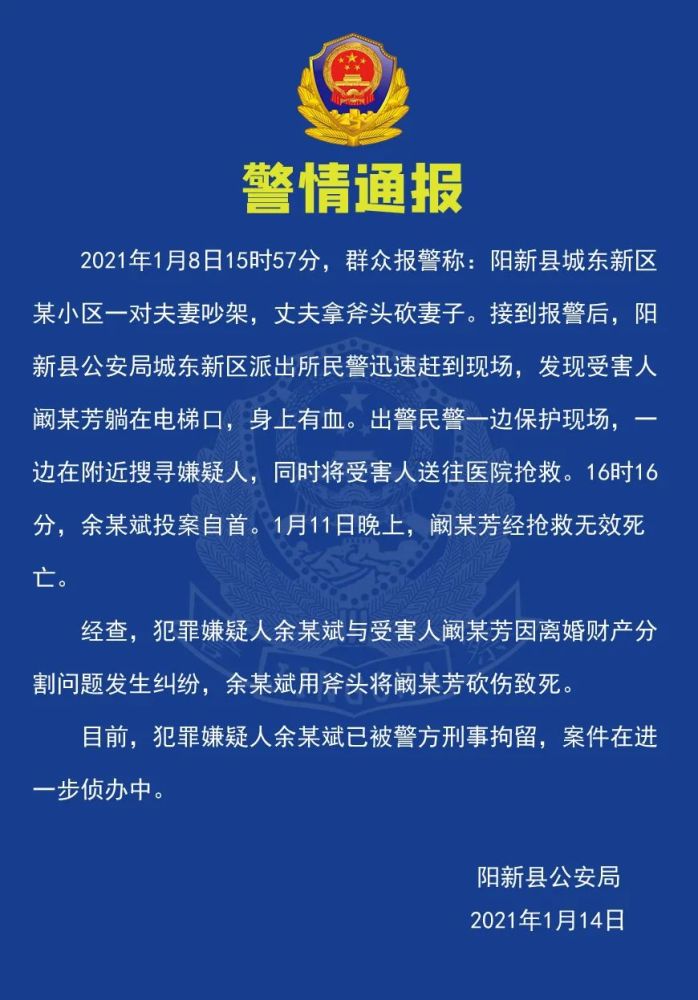 警情通报

2021年1月8日15时57分，群众报警称：阳新县城东新区某小区一对夫妻吵架，丈夫拿斧头砍妻子。接到报警后，阳新县公安局城东新区派出所民警迅速赶到现场，发现受害人阚某芳躺在电梯口，身上有血。出警民警一边保护现场，一边在附近搜寻嫌疑人，同时将受害人送往医院抢救。16时16分，余某斌投案自首。1月11日晚上，阚某芳经抢救无效死亡。

经查，犯罪嫌疑人余某斌与受害人阚某芳因离婚财产分割问题发生纠纷，余某斌用斧头将阚某芳砍伤致死。

目前，犯罪嫌疑人余某斌已被警方刑事拘留，案件在进一步侦办中。

阳新县公安局
2021年1月14日